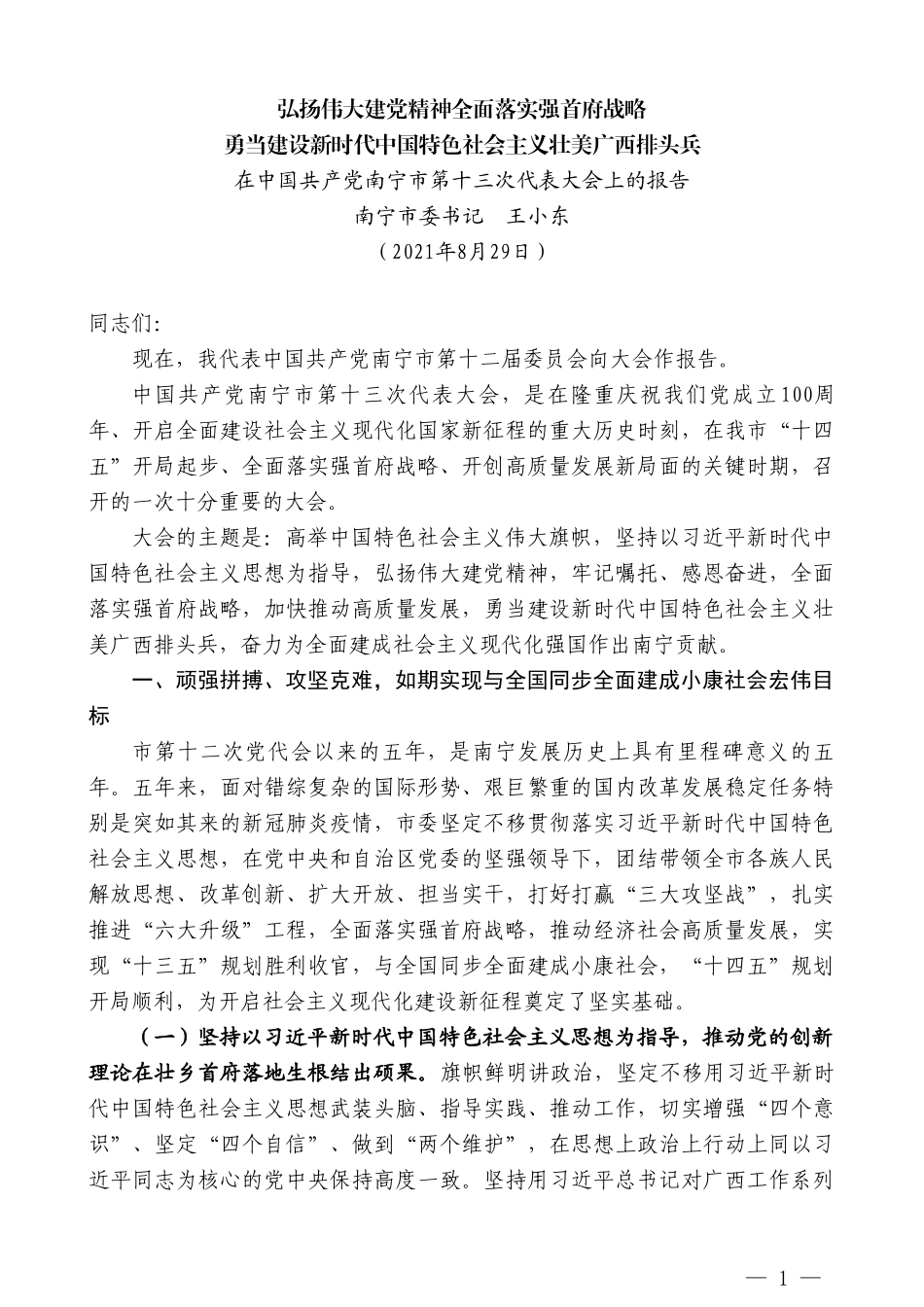 弘扬伟大建党精神全面落实强首府战略
勇当建设新时代中国特色社会主义壮美广西排头兵
在中国共产党南宁市第十三次代表大会上的报告
南宁市委书记　王小东
（2021年8月29日）

同志们:

现在，我代表中国共产党南宁市第十二届委员会向大会作报告。

中国共产党南宁市第十三次代表大会，是在隆重庆祝我们党成立100周年、开启全面建设社会主义现代化国家新征程的重大历史时刻，在我市“十四五”开局起步、全面落实强首府战略、开创高质量发展新局面的关键时期，召开的一次十分重要的大会。

大会的主题是：高举中国特色社会主义伟大旗帜，坚持以习近平新时代中国特色社会主义思想为指导，弘扬伟大建党精神，牢记嘱托、感恩奋进，全面落实强首府战略，加快推动高质量发展，勇当建设新时代中国特色社会主义壮美广西排头兵，奋力为全面建成社会主义现代化强国作出南宁贡献。

一、顽强拼搏、攻坚克难，如期实现与全国同步全面建成小康社会宏伟目标

市第十二次党代会以来的五年，是南宁发展历史上具有里程碑意义的五年。五年来，面对错综复杂的国际形势、艰巨繁重的国内改革发展稳定任务特别是突如其来的新冠肺炎疫情，市委坚定不移贯彻落实习近平新时代中国特色社会主义思想，在党中央和自治区党委的坚强领导下，团结带领全市各族人民解放思想、改革创新、扩大开放、担当实干，打好打赢“三大攻坚战”，扎实推进“六大升级”工程，全面落实强首府战略，推动经济社会高质量发展，实现“十三五”规划胜利收官，与全国同步全面建成小康社会，“十四五”规划开局顺利，为开启社会主义现代化建设新征程奠定了坚实基础。

（一）坚持以习近平新时代中国特色社会主义思想为指导，推动党的创新理论在壮乡首府落地生根结出硕果。旗帜鲜明讲政治，坚定不移用习近平新时代中国特色社会主义思想武装头脑、指导实践、推动工作，切实增强“四个意识”、坚定“四个自信”、做到“两个维护”，在思想上政治上行动上同以习近平同志为核心的党中央保持高度一致。坚持用习近平总书记对广西工作系列

— 1 —